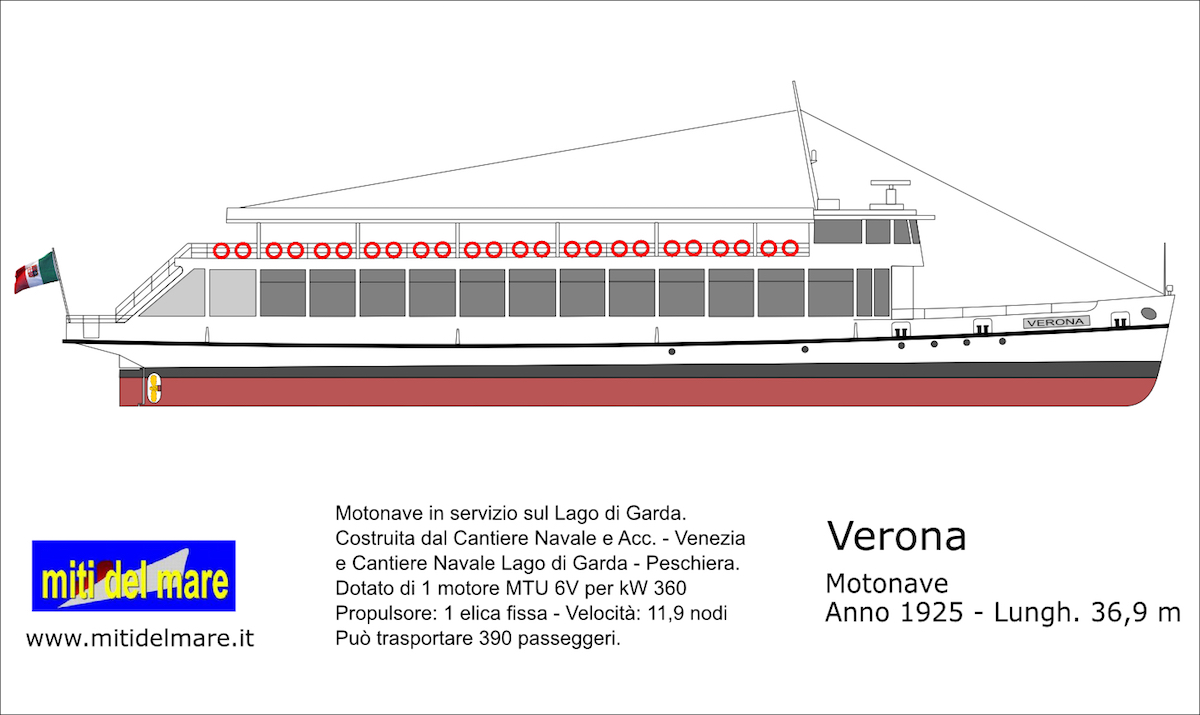 VERONA

miti del mare

www.mitidelmare.it

Motonave in servizio sul Lago di Garda.
Costruita dal Cantiere Navale e Acc. - Venezia
e Cantiere Navale Lago di Garda - Peschiera.
Dotato di 1 motore MTU 6V per kW 360
Propulsore: 1 elica fissa - Velocità: 11,9 nodi
Può trasportare 390 passeggeri.

Verona

Motonave
Anno 1925 - Lungh. 36,9 m